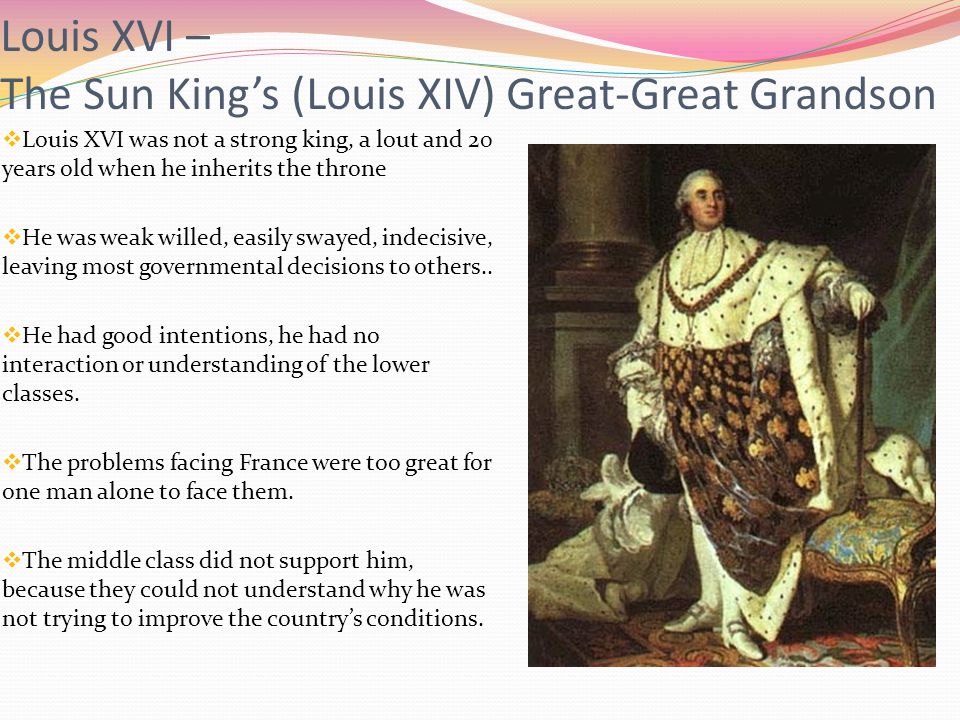 Louis XVI –
The Sun King's (Louis XIV) Great-Great Grandson

❖Louis XVI was not a strong king, a lout and 20 years old when he inherits the throne

❖He was weak willed, easily swayed, indecisive, leaving most governmental decisions to others..

❖He had good intentions, he had no interaction or understanding of the lower classes.

❖The problems facing France were too great for one man alone to face them.

❖The middle class did not support him, because they could not understand why he was not trying to improve the country's conditions.